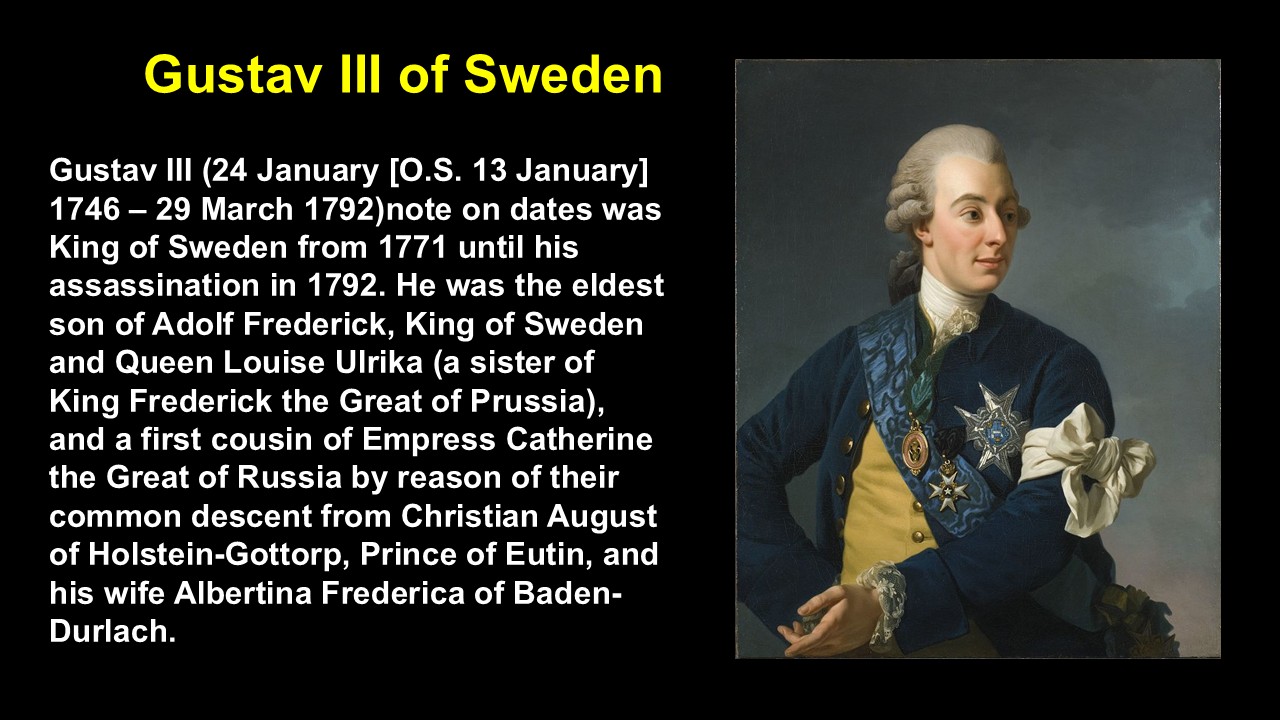 Gustav III of Sweden

Gustav III (24 January [O.S. 13 January] 1746 – 29 March 1792)note on dates was King of Sweden from 1771 until his assassination in 1792. He was the eldest son of Adolf Frederick, King of Sweden and Queen Louise Ulrika (a sister of King Frederick the Great of Prussia), and a first cousin of Empress Catherine the Great of Russia by reason of their common descent from Christian August of Holstein-Gottorp, Prince of Eutin, and his wife Albertina Frederica of Baden-Durlach.